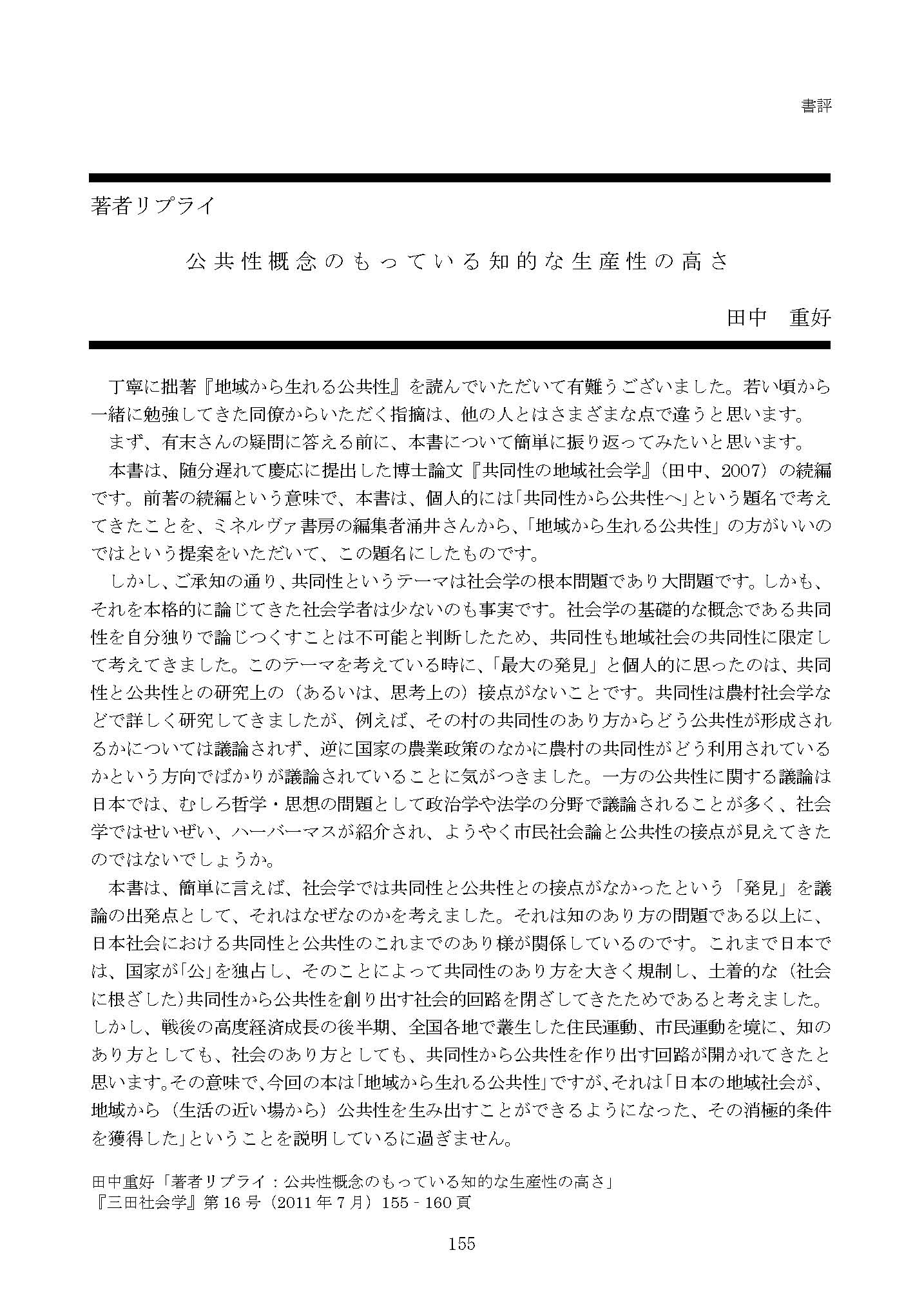 書評

著者リプライ

公共性概念のもっている知的な生産性の高さ

田中　重好

丁寧に拙著『地域から生れる公共性』を読んでいただいて有難うございました。若い頃から一緒に勉強してきた同僚からいただく指摘は、他の人とはさまざまな点で違うと思います。

まず、有末さんの疑問に答える前に、本書について簡単に振り返ってみたいと思います。

本書は、随分遅れて慶応に提出した博士論文『共同性の地域社会学』（田中、2007）の続編です。前著の続編という意味で、本書は、個人的には「共同性から公共性へ」という題名で考えてきたことを、ミネルヴァ書房の編集者涌井さんから、「地域から生れる公共性」の方がいいのではという提案をいただいて、この題名にしたものです。

しかし、ご承知の通り、共同性というテーマは社会学の根本問題であり大問題です。しかも、それを本格的に論じてきた社会学者は少ないのも事実です。社会学の基礎的な概念である共同性を自分独りで論じつくすことは不可能と判断したため、共同性も地域社会の共同性に限定して考えてきました。このテーマを考えている時に、「最大の発見」と個人的に思ったのは、共同性と公共性との研究上の（あるいは、思考上の）接点がないことです。共同性は農村社会学などで詳しく研究してきましたが、例えば、その村の共同性のあり方からどう公共性が形成されるかについては議論されず、逆に国家の農業政策のなかに農村の共同性がどう利用されているかという方向でばかりが議論されていることに気がつきました。一方の公共性に関する議論は日本では、むしろ哲学・思想の問題として政治学や法学の分野で議論されることが多く、社会学ではせいぜい、ハーバーマスが紹介され、ようやく市民社会論と公共性の接点が見えてきたのではないでしょうか。

本書は、簡単に言えば、社会学では共同性と公共性との接点がなかったという「発見」を議論の出発点として、それはなぜなのかを考えました。それは知のあり方の問題である以上に、日本社会における共同性と公共性のこれまでのあり様が関係しているのです。これまで日本では、国家が「公」を独占し、そのことによって共同性のあり方を大きく規制し、土着的な（社会に根ざした）共同性から公共性を創り出す社会的回路を閉ざしてきたためであると考えました。しかし、戦後の高度経済成長の後半期、全国各地で叢生した住民運動、市民運動を境に、知のあり方としても、社会のあり方としても、共同性から公共性を作り出す回路が開かれてきたと思います。その意味で、今回の本は「地域から生れる公共性」ですが、それは「日本の地域社会が、地域から（生活の近い場から）公共性を生み出すことができるようになった、その消極的条件を獲得した」ということを説明しているに過ぎません。

田中重好「著者リプライ：公共性概念のもっている知的な生産性の高さ」
『三田社会学』第16号（2011年7月）155 - 160頁

155